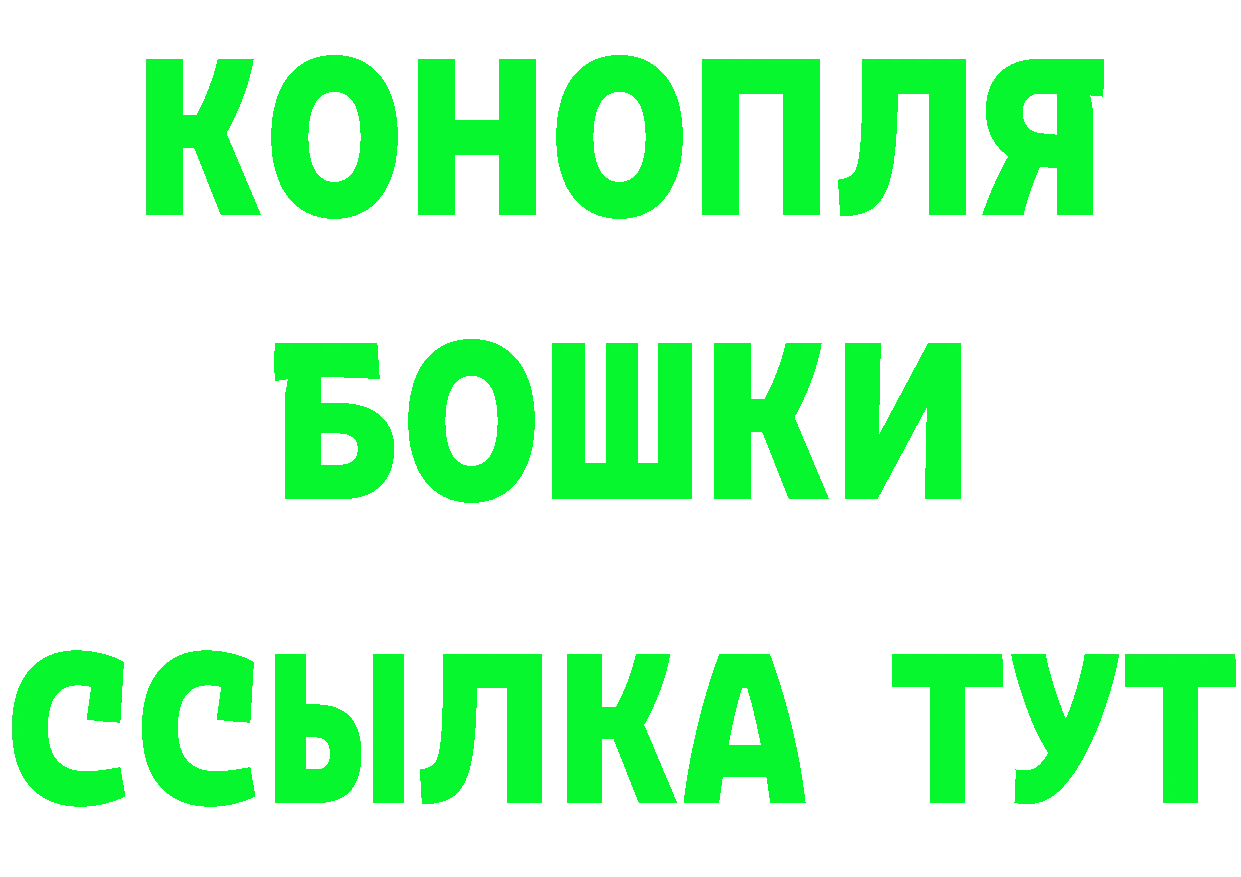 КОНОПЛЯ
БОШКИ
ССЫЛКА ТУТ